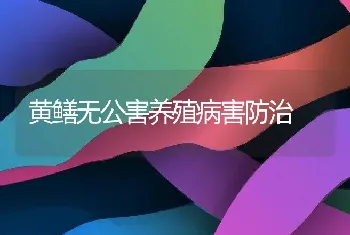 黄鳝无公害养殖病害防治